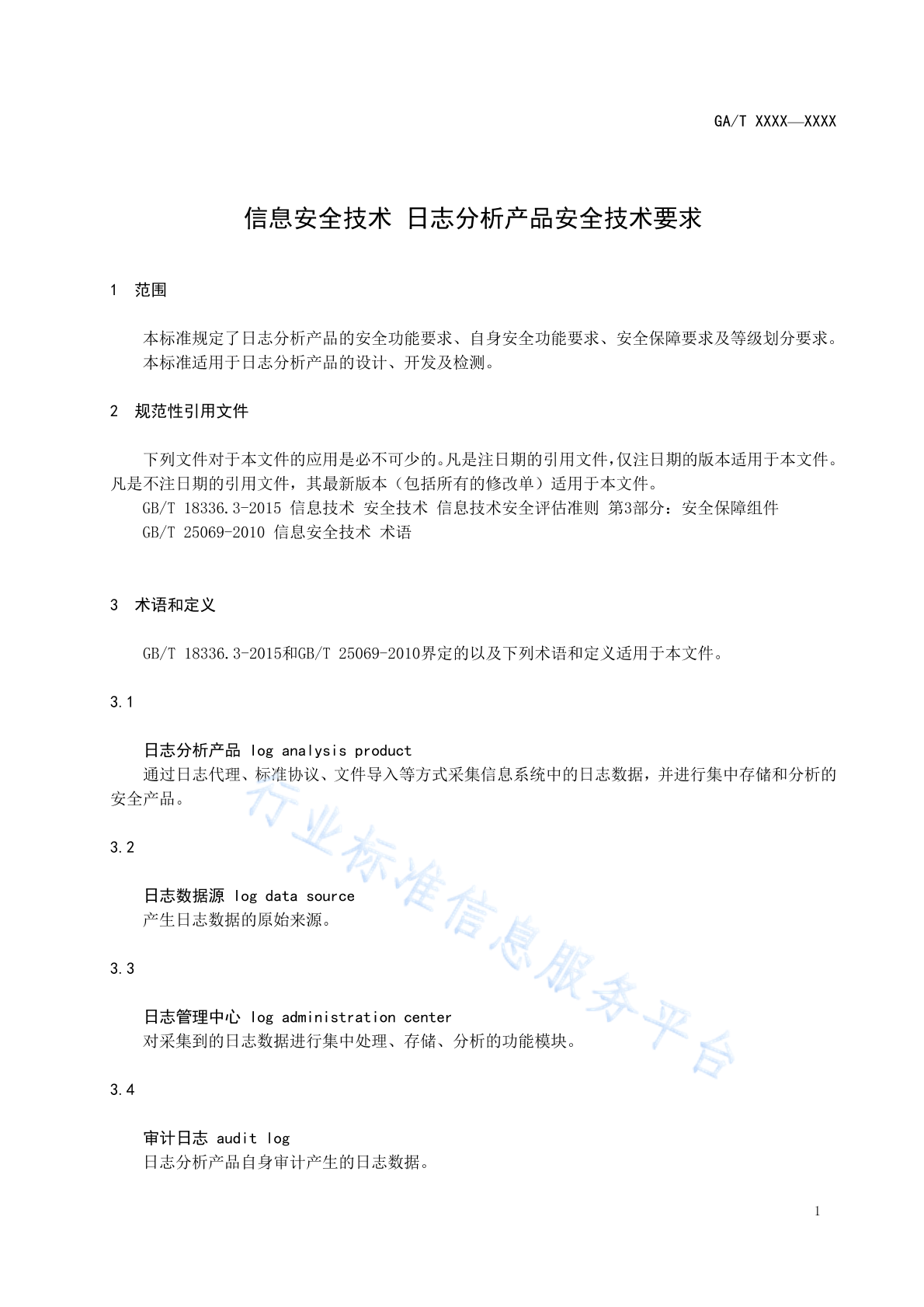 GA/T XXXX—XXXX

信息安全技术 日志分析产品安全技术要求

1 范围

本标准规定了日志分析产品的安全功能要求、自身安全功能要求、安全保障要求及等级划分要求。
本标准适用于日志分析产品的设计、开发及检测。

2 规范性引用文件

下列文件对于本文件的应用是必不可少的。凡是注日期的引用文件，仅注日期的版本适用于本文件。凡是不注日期的引用文件，其最新版本（包括所有的修改单）适用于本文件。
GB/T 18336.3-2015 信息技术 安全技术 信息技术安全评估准则 第3部分：安全保障组件
GB/T 25069-2010 信息安全技术 术语

3 术语和定义

GB/T 18336.3-2015和GB/T 25069-2010界定的以及下列术语和定义适用于本文件。

3.1

日志分析产品 log analysis product
通过日志代理、标准协议、文件导入等方式采集信息系统中的日志数据，并进行集中存储和分析的安全产品。

3.2

日志数据源 log data source
产生日志数据的原始来源。

3.3

日志管理中心 log administration center
对采集到的日志数据进行集中处理、存储、分析的功能模块。

3.4

审计日志 audit log
日志分析产品自身审计产生的日志数据。

行业标准信息服务平台

1